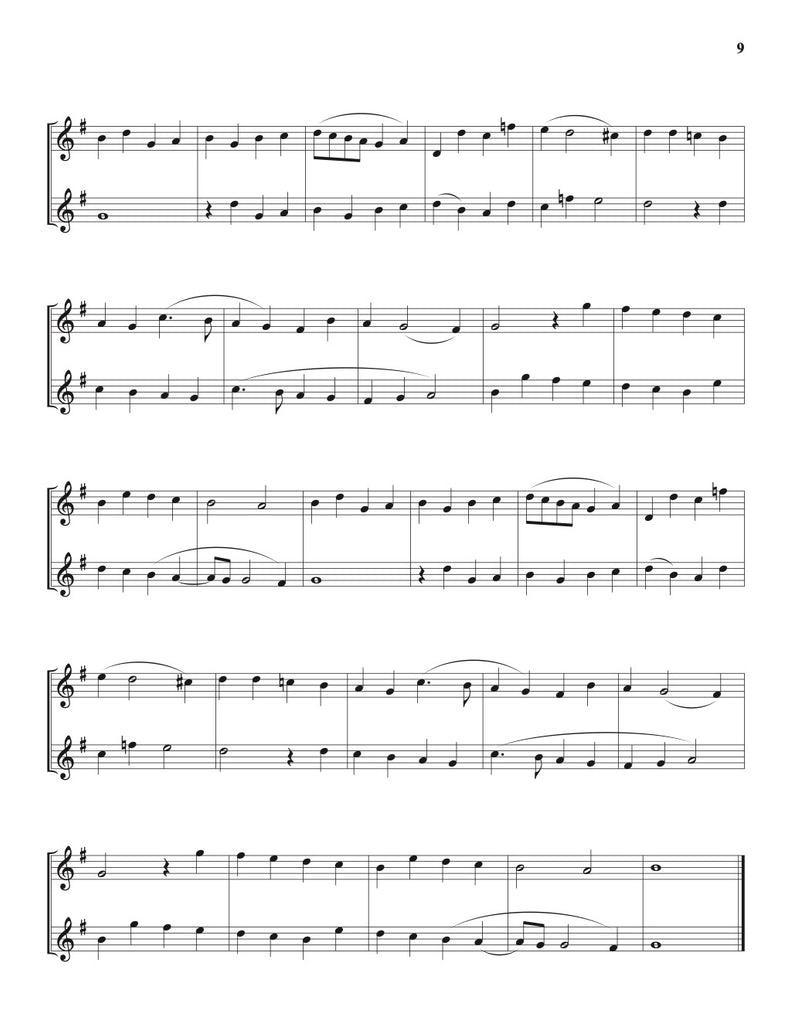 9